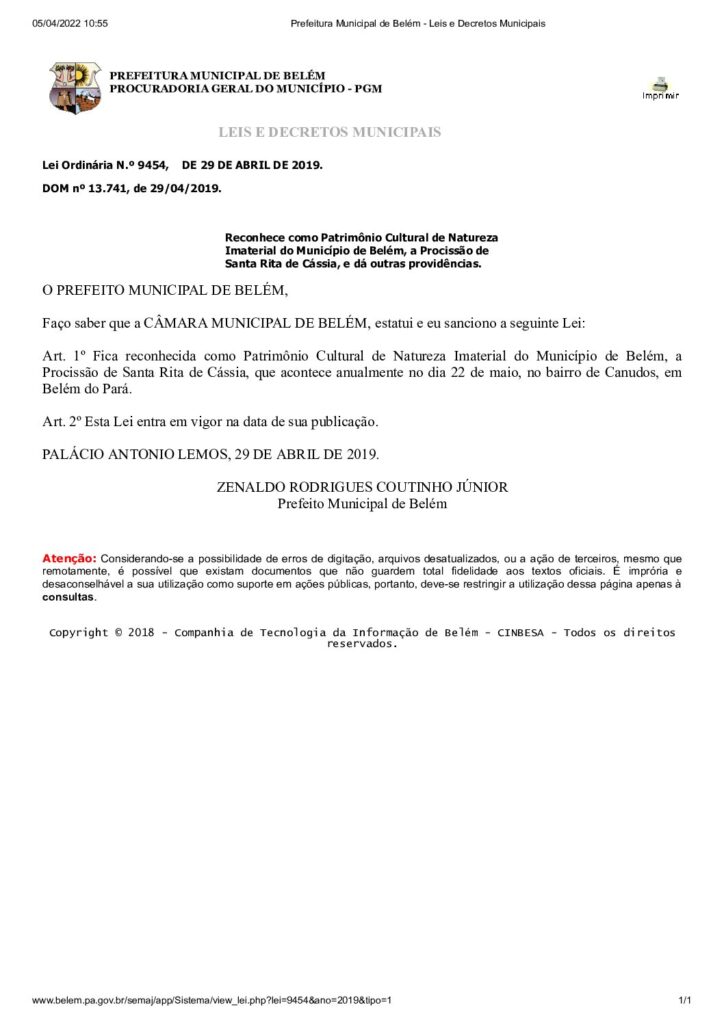 05/04/2022 10:55 Prefeitura Municipal de Belém - Leis e Decretos Municipais

PREFEITURA MUNICIPAL DE BELÉM
PROCURADORIA GERAL DO MUNICÍPIO - PGM

Imprimir

LEIS E DECRETOS MUNICIPAIS

Lei Ordinária N.º 9454, DE 29 DE ABRIL DE 2019.

DOM nº 13.741, de 29/04/2019.

Reconhece como Patrimônio Cultural de Natureza Imaterial do Município de Belém, a Procissão de Santa Rita de Cássia, e dá outras providências.

O PREFEITO MUNICIPAL DE BELÉM,

Faço saber que a CÂMARA MUNICIPAL DE BELÉM, estatui e eu sanciono a seguinte Lei:

Art. 1º Fica reconhecida como Patrimônio Cultural de Natureza Imaterial do Município de Belém, a Procissão de Santa Rita de Cássia, que acontece anualmente no dia 22 de maio, no bairro de Canudos, em Belém do Pará.

Art. 2º Esta Lei entra em vigor na data de sua publicação.

PALÁCIO ANTONIO LEMOS, 29 DE ABRIL DE 2019.

ZENALDO RODRIGUES COUTINHO JÚNIOR
Prefeito Municipal de Belém

Atenção: Considerando-se a possibilidade de erros de digitação, arquivos desatualizados, ou a ação de terceiros, mesmo que remotamente, é possível que existam documentos que não guardem total fidelidade aos textos oficiais. É imprória e desaconselhável a sua utilização como suporte em ações públicas, portanto, deve-se restringir a utilização dessa página apenas à consultas.

Copyright © 2018 - Companhia de Tecnologia da Informação de Belém - CINBESA - Todos os direitos reservados.

www.belem.pa.gov.br/semaj/app/Sistema/view_lei.php?lei=9454&ano=2019&tipo=1 1/1